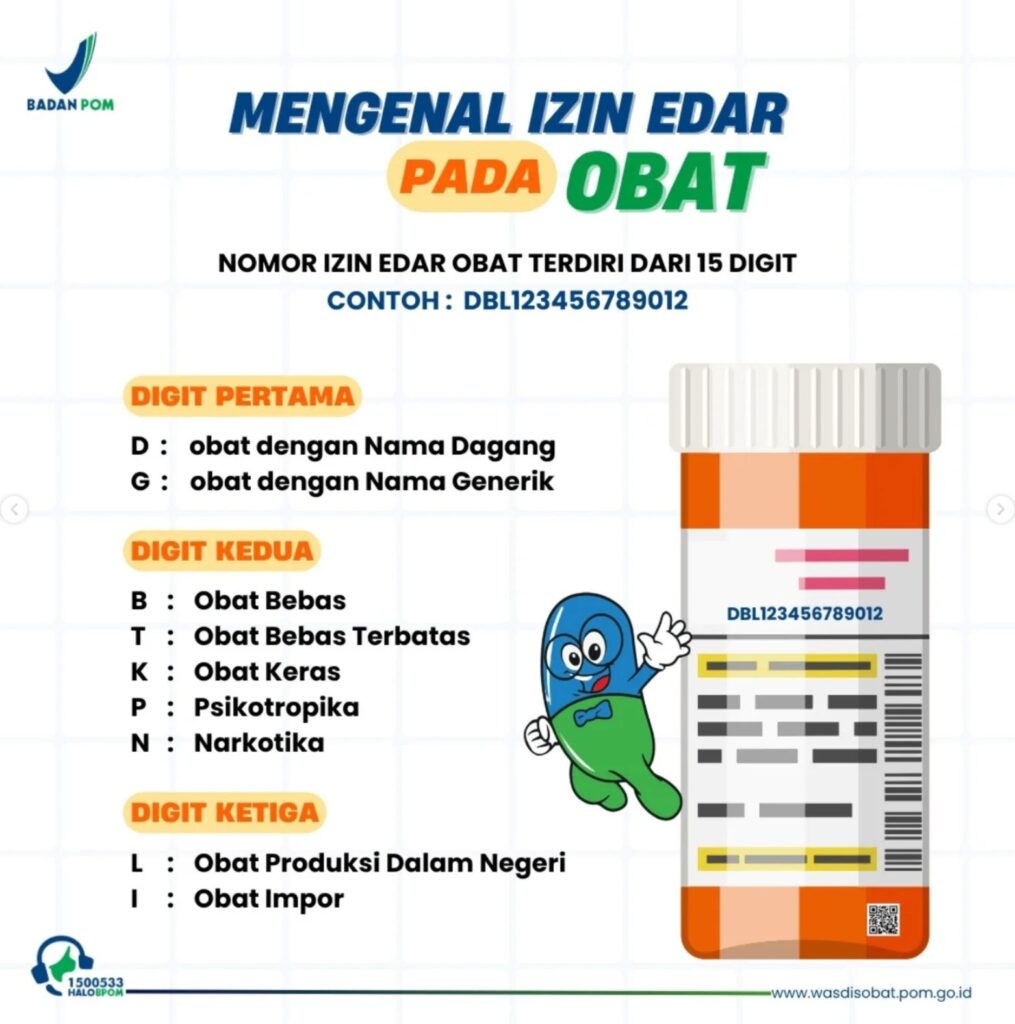 BADAN POM

MENGENAL IZIN EDAR PADA OBAT

NOMOR IZIN EDAR OBAT TERDIRI DARI 15 DIGIT
CONTOH : DBL123456789012

DIGIT PERTAMA

D : obat dengan Nama Dagang
G : obat dengan Nama Generik

DIGIT KEDUA

B : Obat Bebas
T : Obat Bebas Terbatas
K : Obat Keras
P : Psikotropika
N : Narkotika

DIGIT KETIGA

L : Obat Produksi Dalam Negeri
I : Obat Impor

DBL123456789012

1500533 HALOBPOM

www.wasdisobat.pom.go.id